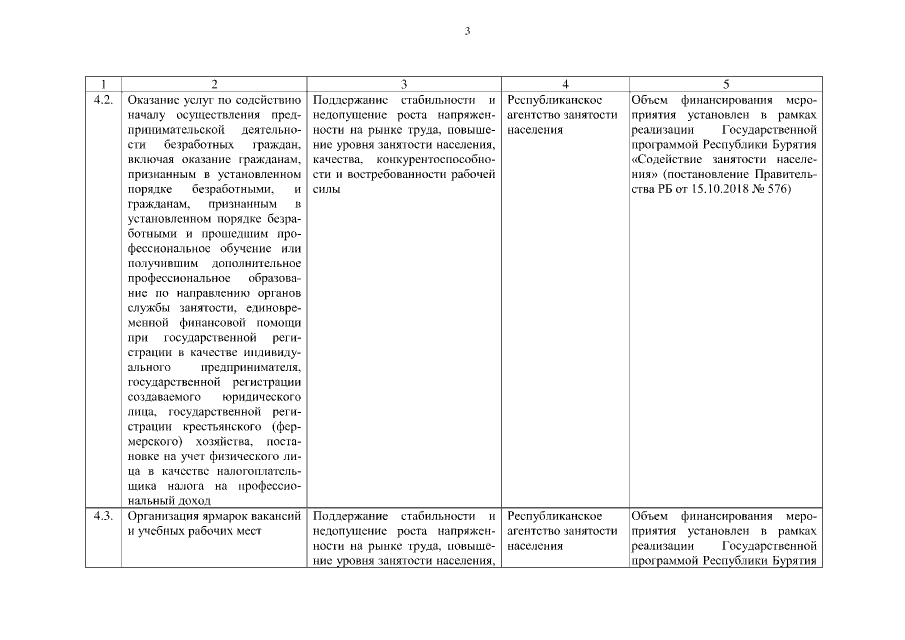 3

| 1 | 2 | 3 | 4 | 5 |
|---|---|---|---|---|
| 4.2. | Оказание услуг по содействию началу осуществления предпринимательской деятельности безработных граждан, включая оказание гражданам, признанным в установленном порядке безработными, и гражданам, признанным в установленном порядке безработными и прошедшим профессиональное обучение или получившим дополнительное профессиональное образование по направлению органов службы занятости, единовременной финансовой помощи при государственной регистрации в качестве индивидуального предпринимателя, государственной регистрации создаваемого юридического лица, государственной регистрации крестьянского (фермерского) хозяйства, постановке на учет физического лица в качестве налогоплательщика налога на профессиональный доход | Поддержание стабильности и недопущение роста напряженности на рынке труда, повышение уровня занятости населения, качества, конкурентоспособности и востребованности рабочей силы | Республиканское агентство занятости населения | Объем финансирования мероприятия установлен в рамках реализации Государственной программой Республики Бурятия «Содействие занятости населения» (постановление Правительства РБ от 15.10.2018 № 576) |
| 4.3. | Организация ярмарок вакансий и учебных рабочих мест | Поддержание стабильности и недопущение роста напряженности на рынке труда, повышение уровня занятости населения, | Республиканское агентство занятости населения | Объем финансирования мероприятия установлен в рамках реализации Государственной программой Республики Бурятия |